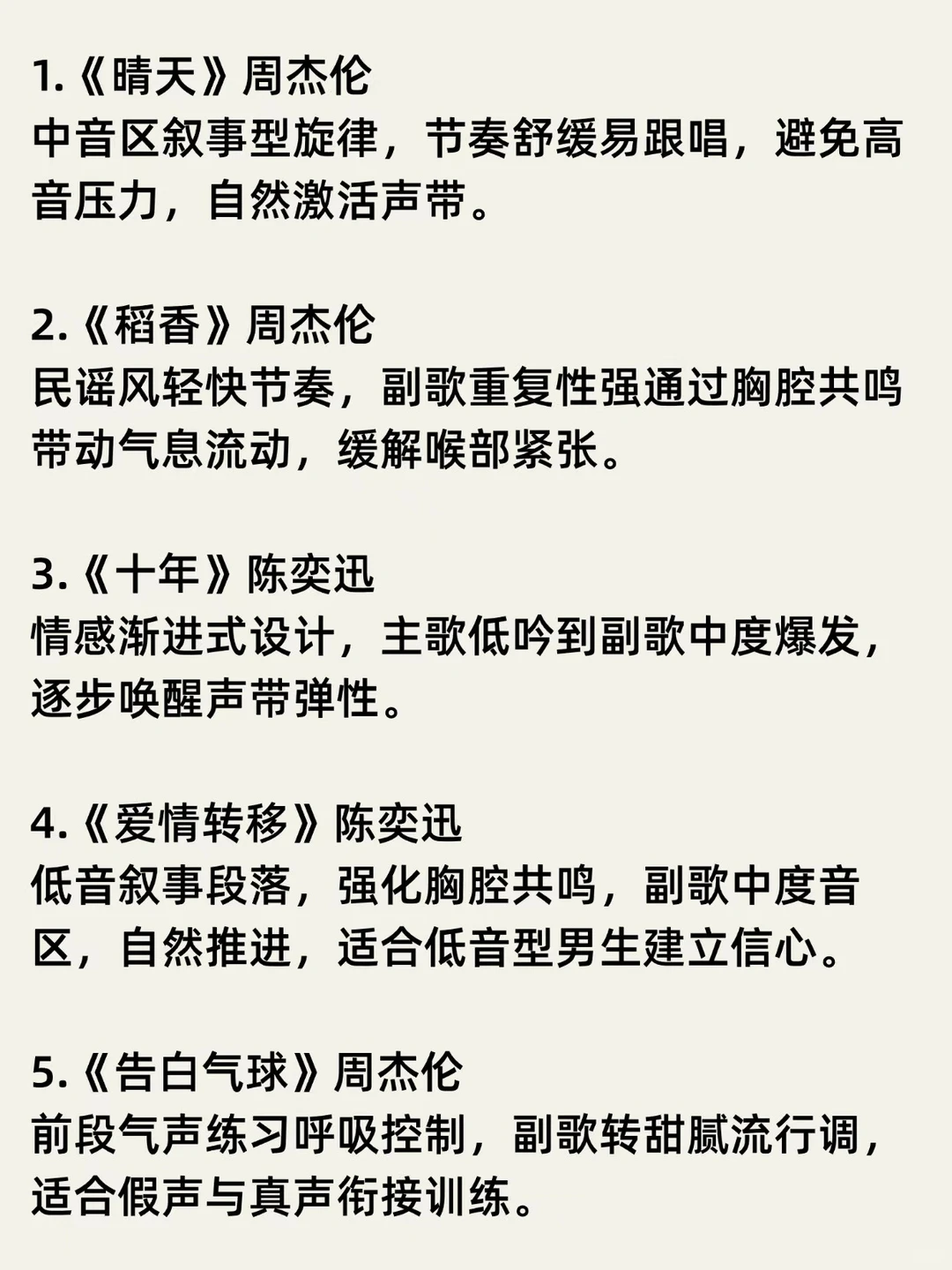 1.《晴天》周杰伦
中音区叙事型旋律，节奏舒缓易跟唱，避免高音压力，自然激活声带。

2.《稻香》周杰伦
民谣风轻快节奏，副歌重复性强通过胸腔共鸣带动气息流动，缓解喉部紧张。

3.《十年》陈奕迅
情感渐进式设计，主歌低吟到副歌中度爆发，逐步唤醒声带弹性。

4.《爱情转移》陈奕迅
低音叙事段落，强化胸腔共鸣，副歌中度音区，自然推进，适合低音型男生建立信心。

5.《告白气球》周杰伦
前段气声练习呼吸控制，副歌转甜腻流行调，适合假声与真声衔接训练。